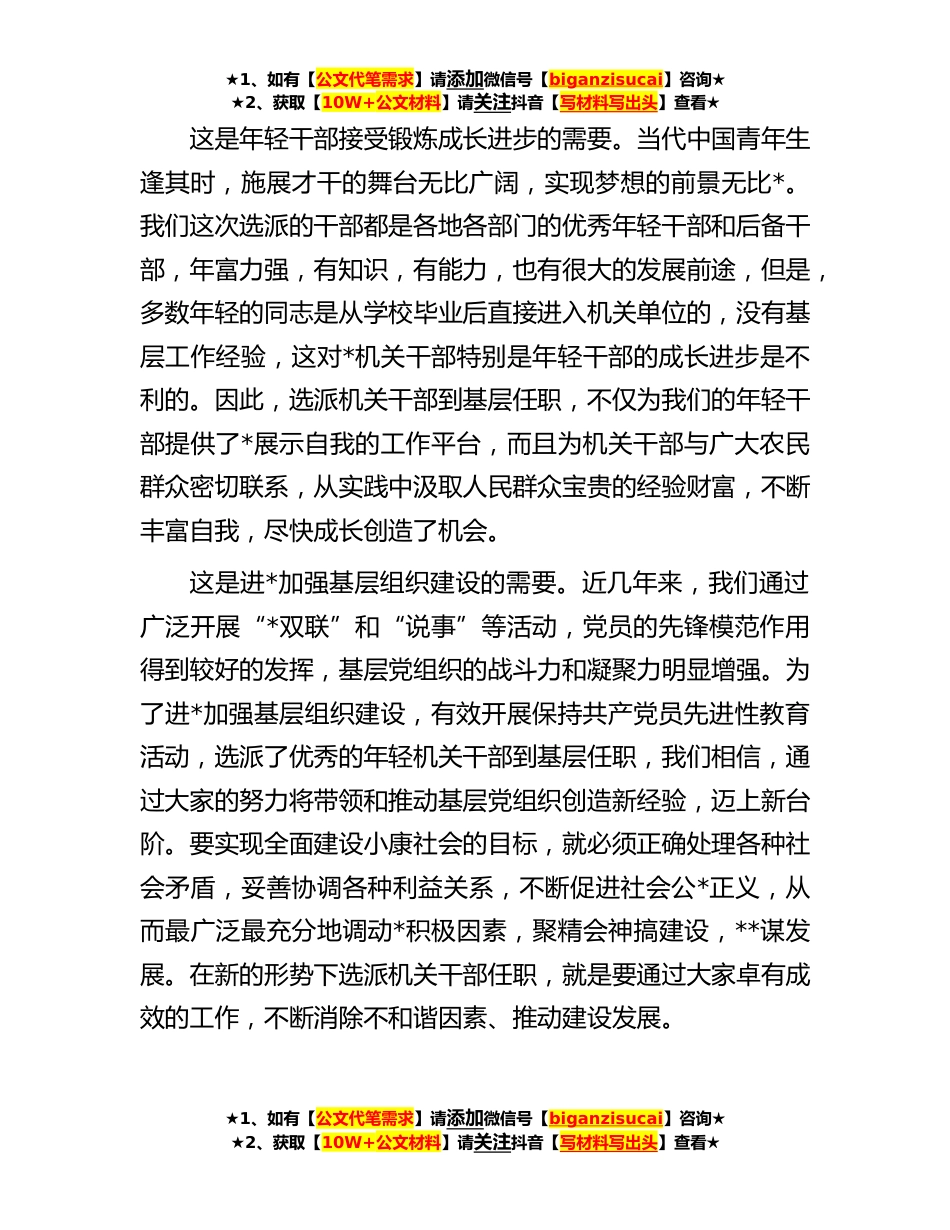 ★1、如有【公文代笔需求】请添加微信号【biganzisucai】咨询★
★2、获取【10W+公文材料】请关注抖音【写材料写出头】查看★

这是年轻干部接受锻炼成长进步的需要。当代中国青年生逢其时，施展才干的舞台无比广阔，实现梦想的前景无比*。我们这次选派的干部都是各地各部门的优秀年轻干部和后备干部，年富力强，有知识，有能力，也有很大的发展前途，但是，多数年轻的同志是从学校毕业后直接进入机关单位的，没有基层工作经验，这对*机关干部特别是年轻干部的成长进步是不利的。因此，选派机关干部到基层任职，不仅为我们的年轻干部提供了*展示自我的工作平台，而且为机关干部与广大农民群众密切联系，从实践中汲取人民群众宝贵的经验财富，不断丰富自我，尽快成长创造了机会。

这是进*加强基层组织建设的需要。近几年来，我们通过广泛开展“*双联”和“说事”等活动，党员的先锋模范作用得到较好的发挥，基层党组织的战斗力和凝聚力明显增强。为了进*加强基层组织建设，有效开展保持共产党员先进性教育活动，选派了优秀的年轻机关干部到基层任职，我们相信，通过大家的努力将带领和推动基层党组织创造新经验，迈上新台阶。要实现全面建设小康社会的目标，就必须正确处理各种社会矛盾，妥善协调各种利益关系，不断促进社会公*正义，从而最广泛最充分地调动*积极因素，聚精会神搞建设，**谋发展。在新的形势下选派机关干部任职，就是要通过大家卓有成效的工作，不断消除不和谐因素、推动建设发展。

★1、如有【公文代笔需求】请添加微信号【biganzisucai】咨询★
★2、获取【10W+公文材料】请关注抖音【写材料写出头】查看★